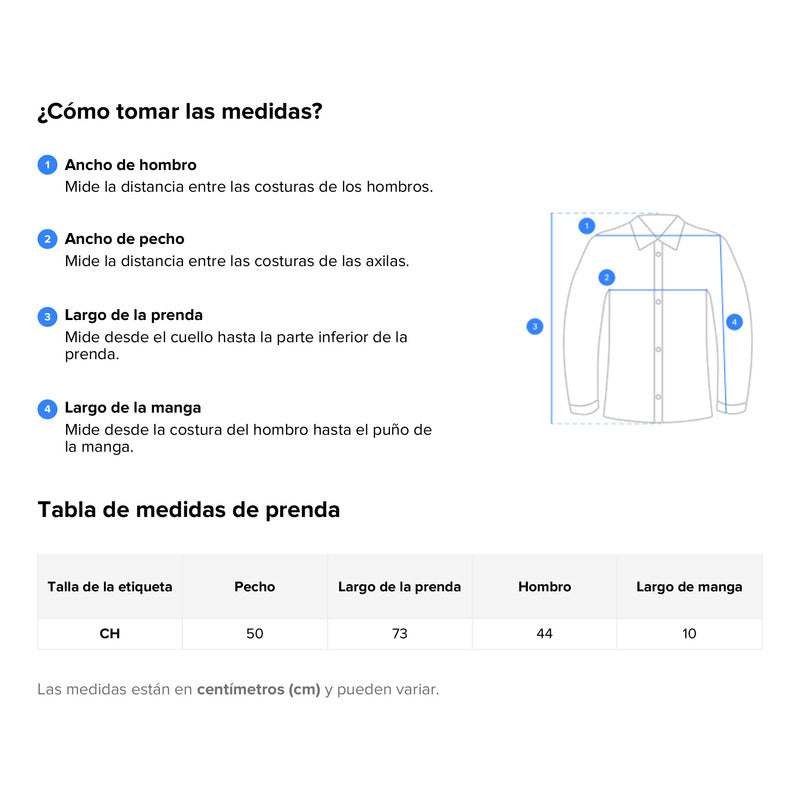 ¿Cómo tomar las medidas?

1 Ancho de hombro
Mide la distancia entre las costuras de los hombros.

2 Ancho de pecho
Mide la distancia entre las costuras de las axilas.

3 Largo de la prenda
Mide desde el cuello hasta la parte inferior de la prenda.

4 Largo de la manga
Mide desde la costura del hombro hasta el puño de la manga.

1
2
3
4

Tabla de medidas de prenda

| Talla de la etiqueta | Pecho | Largo de la prenda | Hombro | Largo de manga |
|---|---|---|---|---|
| CH | 50 | 73 | 44 | 10 |

Las medidas están en centímetros (cm) y pueden variar.